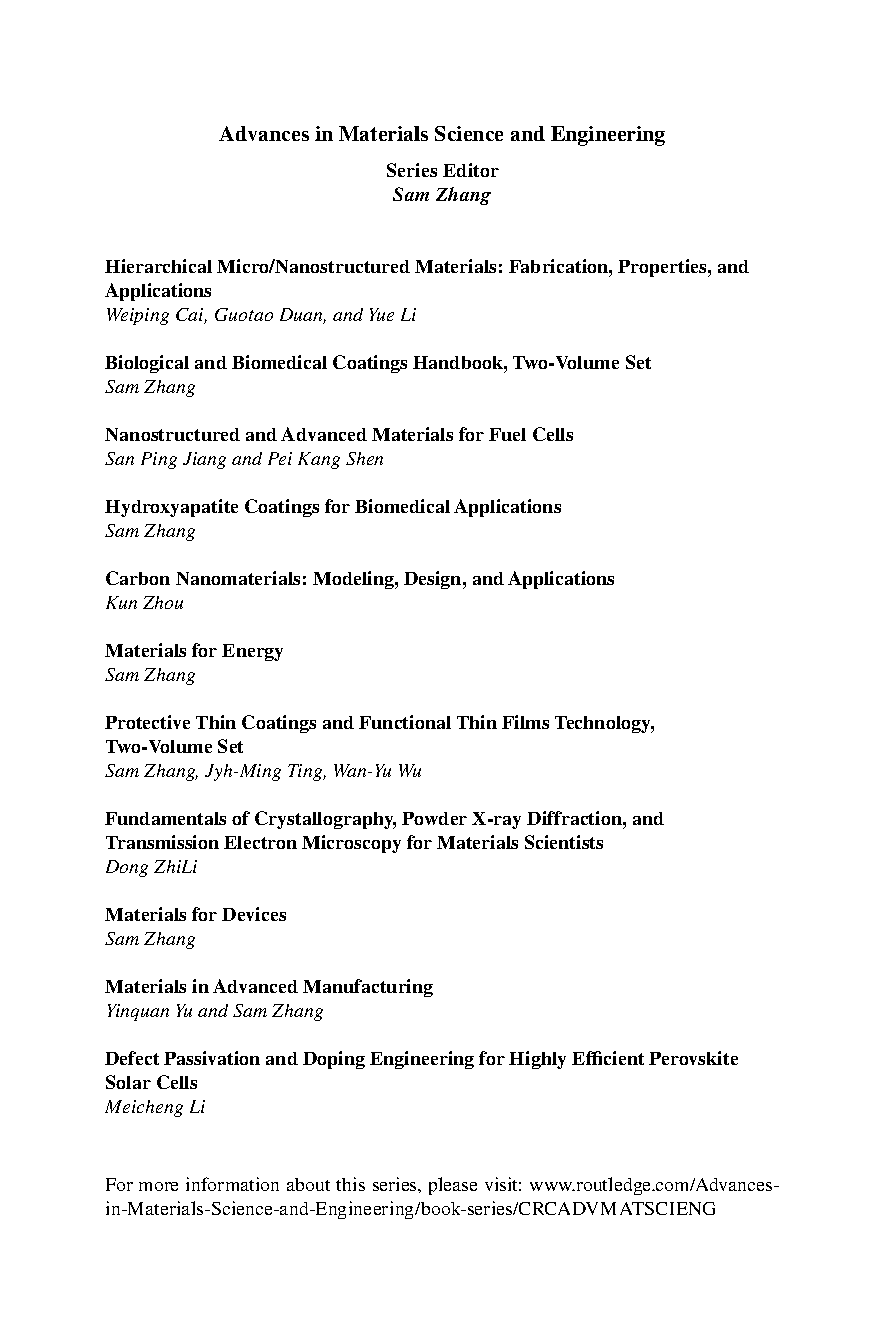 Advances in Materials Science and Engineering

Series Editor
Sam Zhang

Hierarchical Micro/Nanostructured Materials: Fabrication, Properties, and Applications
Weiping Cai, Guotao Duan, and Yue Li

Biological and Biomedical Coatings Handbook, Two-Volume Set
Sam Zhang

Nanostructured and Advanced Materials for Fuel Cells
San Ping Jiang and Pei Kang Shen

Hydroxyapatite Coatings for Biomedical Applications
Sam Zhang

Carbon Nanomaterials: Modeling, Design, and Applications
Kun Zhou

Materials for Energy
Sam Zhang

Protective Thin Coatings and Functional Thin Films Technology, Two-Volume Set
Sam Zhang, Jyh-Ming Ting, Wan-Yu Wu

Fundamentals of Crystallography, Powder X-ray Diffraction, and Transmission Electron Microscopy for Materials Scientists
Dong ZhiLi

Materials for Devices
Sam Zhang

Materials in Advanced Manufacturing
Yinquan Yu and Sam Zhang

Defect Passivation and Doping Engineering for Highly Efficient Perovskite Solar Cells
Meicheng Li

For more information about this series, please visit: www.routledge.com/Advances-in-Materials-Science-and-Engineering/book-series/CRCADVMATSCIENG